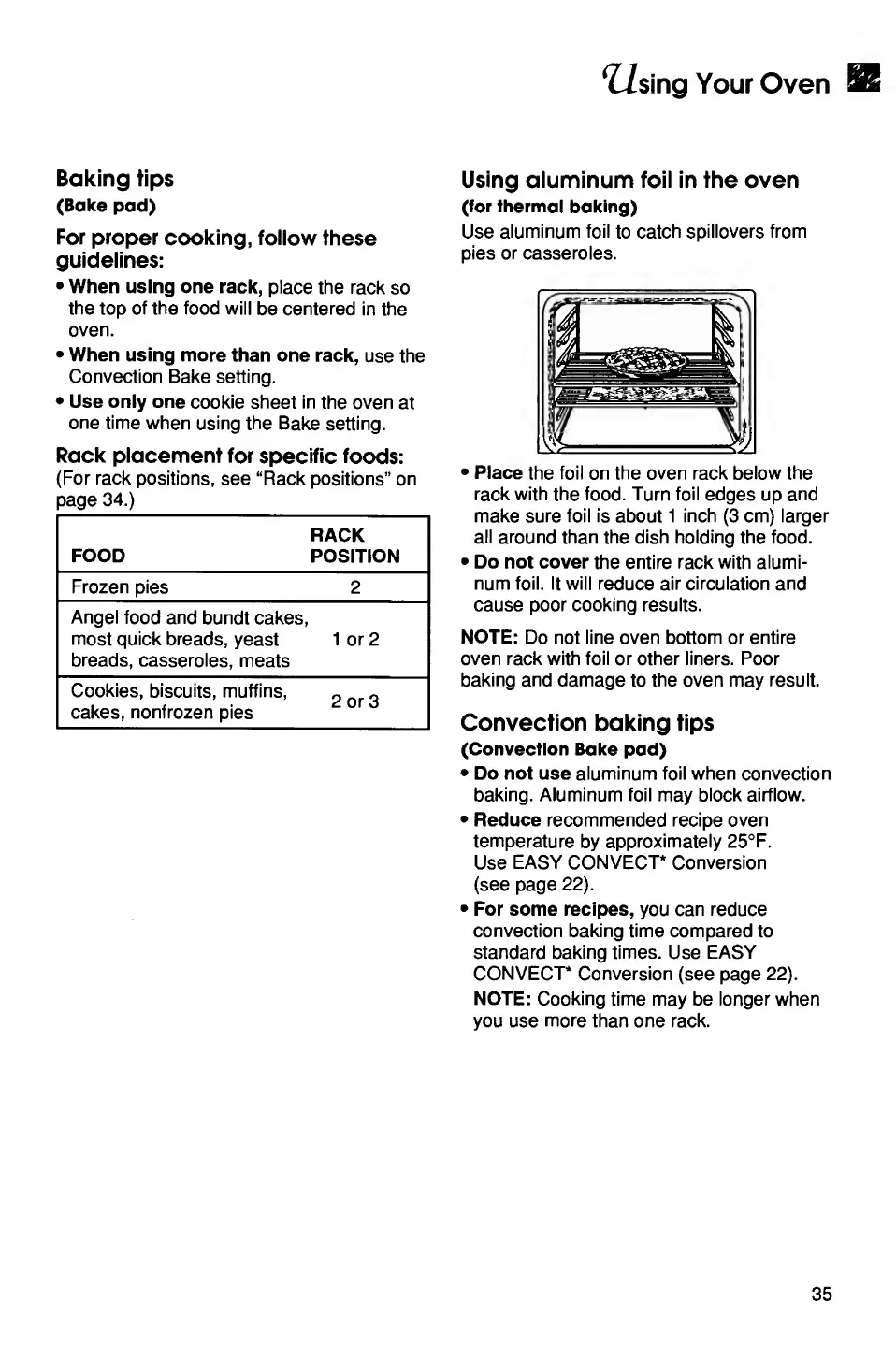 Using Your Oven

Baking tips
(Bake pad)

For proper cooking, follow these guidelines:

• When using one rack, place the rack so the top of the food will be centered in the oven.
• When using more than one rack, use the Convection Bake setting.
• Use only one cookie sheet in the oven at one time when using the Bake setting.

Rack placement for specific foods:
(For rack positions, see "Rack positions" on page 34.)

| FOOD | RACK POSITION |
|---|---|
| Frozen pies | 2 |
| Angel food and bundt cakes, most quick breads, yeast breads, casseroles, meats | 1 or 2 |
| Cookies, biscuits, muffins, cakes, nonfrozen pies | 2 or 3 |

Using aluminum foil in the oven
(for thermal baking)
Use aluminum foil to catch spillovers from pies or casseroles.

• Place the foil on the oven rack below the rack with the food. Turn foil edges up and make sure foil is about 1 inch (3 cm) larger all around than the dish holding the food.
• Do not cover the entire rack with aluminum foil. It will reduce air circulation and cause poor cooking results.

NOTE: Do not line oven bottom or entire oven rack with foil or other liners. Poor baking and damage to the oven may result.

Convection baking tips
(Convection Bake pad)
• Do not use aluminum foil when convection baking. Aluminum foil may block airflow.
• Reduce recommended recipe oven temperature by approximately 25°F. Use EASY CONVECT* Conversion (see page 22).
• For some recipes, you can reduce convection baking time compared to standard baking times. Use EASY CONVECT* Conversion (see page 22).
NOTE: Cooking time may be longer when you use more than one rack.

35